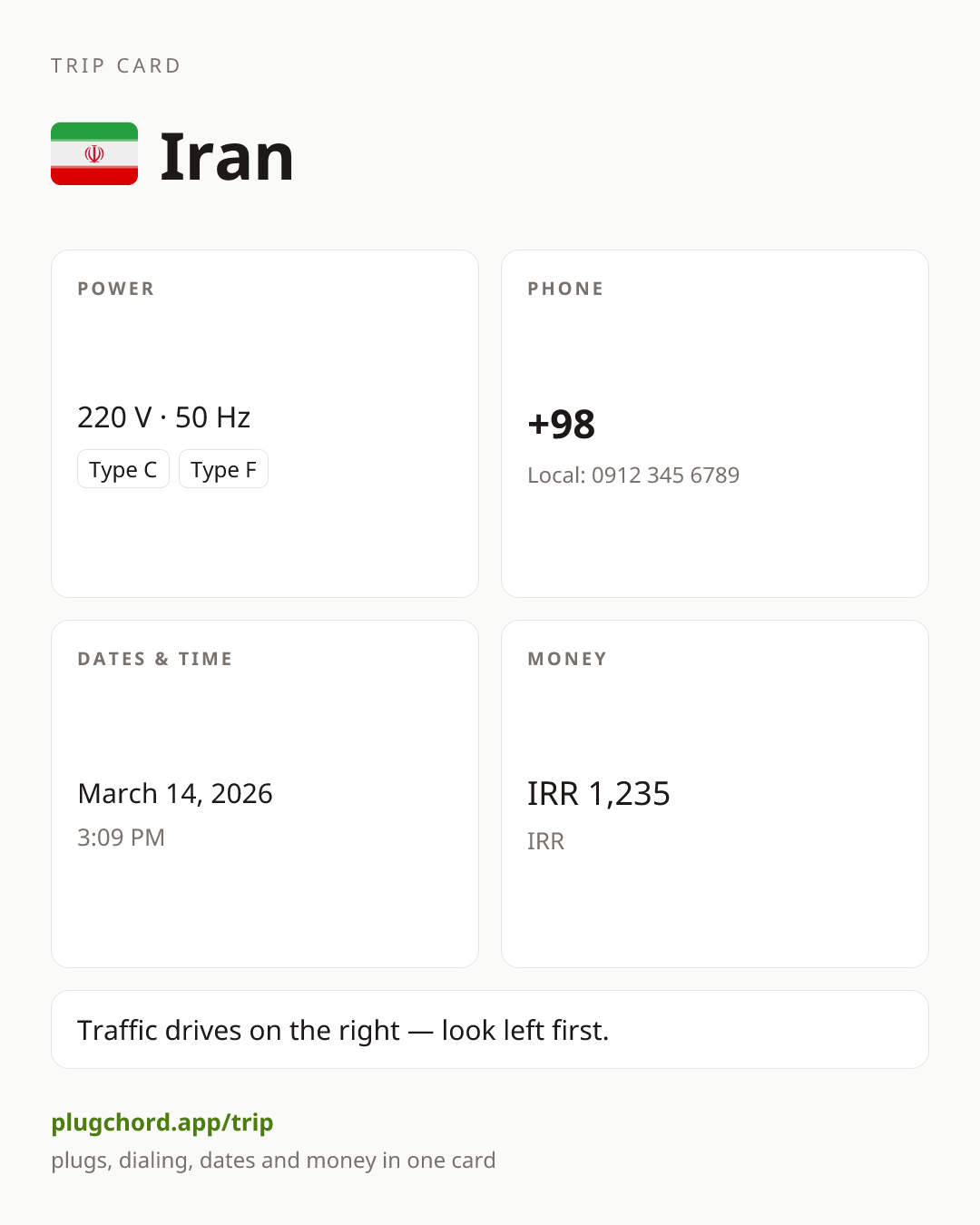 TRIP CARD

Iran

POWER

220 V · 50 Hz

Type C

Type F

PHONE

+98

Local: 0912 345 6789

DATES & TIME

March 14, 2026

3:09 PM

MONEY

IRR 1,235

IRR

Traffic drives on the right — look left first.

plugchord.app/trip

plugs, dialing, dates and money in one card